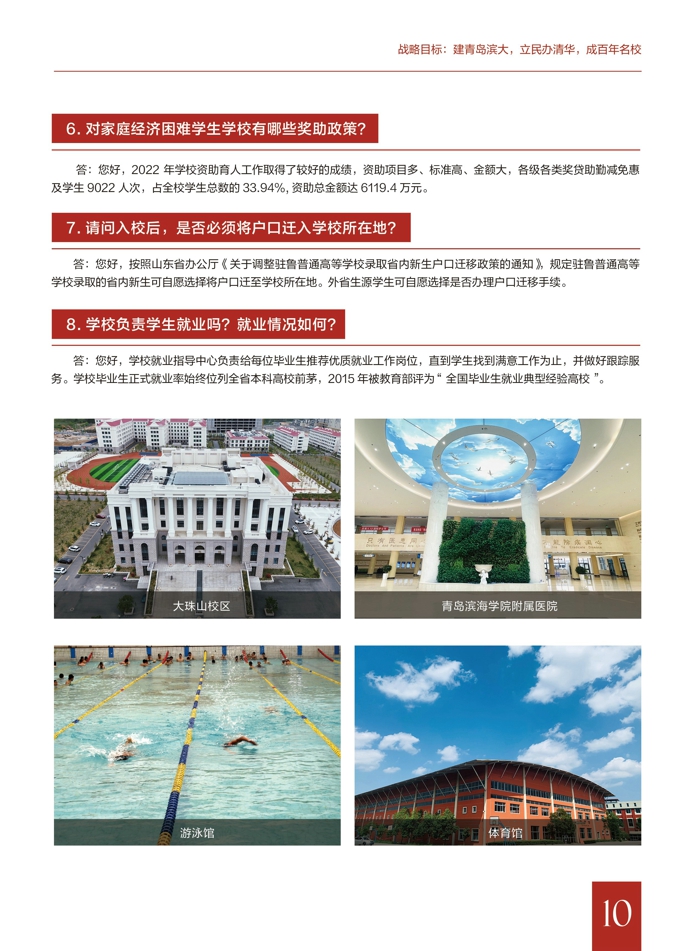 战略目标：建青岛滨大，立民办清华，成百年名校

6.对家庭经济困难学生学校有哪些奖助政策?

答：您好，2022年学校资助育人工作取得了较好的成绩，资助项目多、标准高、金额大，各级各类奖贷助勤减免惠及学生9022人次，占全校学生总数的33.94%，资助总金额达6119.4万元。

7.请问入校后，是否必须将户口迁入学校所在地?

答：您好，按照山东省办公厅《关于调整驻鲁普通高等学校录取省内新生户口迁移政策的通知》，规定驻鲁普通高等学校录取的省内新生可自愿选择将户口迁至学校所在地。外省生源学生可自愿选择是否办理户口迁移手续。

8.学校负责学生就业吗?就业情况如何?

答：您好，学校就业指导中心负责给每位毕业生推荐优质就业工作岗位，直到学生找到满意工作为止，并做好跟踪服务。学校毕业生正式就业率始终位列全省本科高校前茅，2015年被教育部评为“全国毕业生就业典型经验高校”。

大珠山校区

青岛滨海学院附属医院

游泳馆

体育馆

10